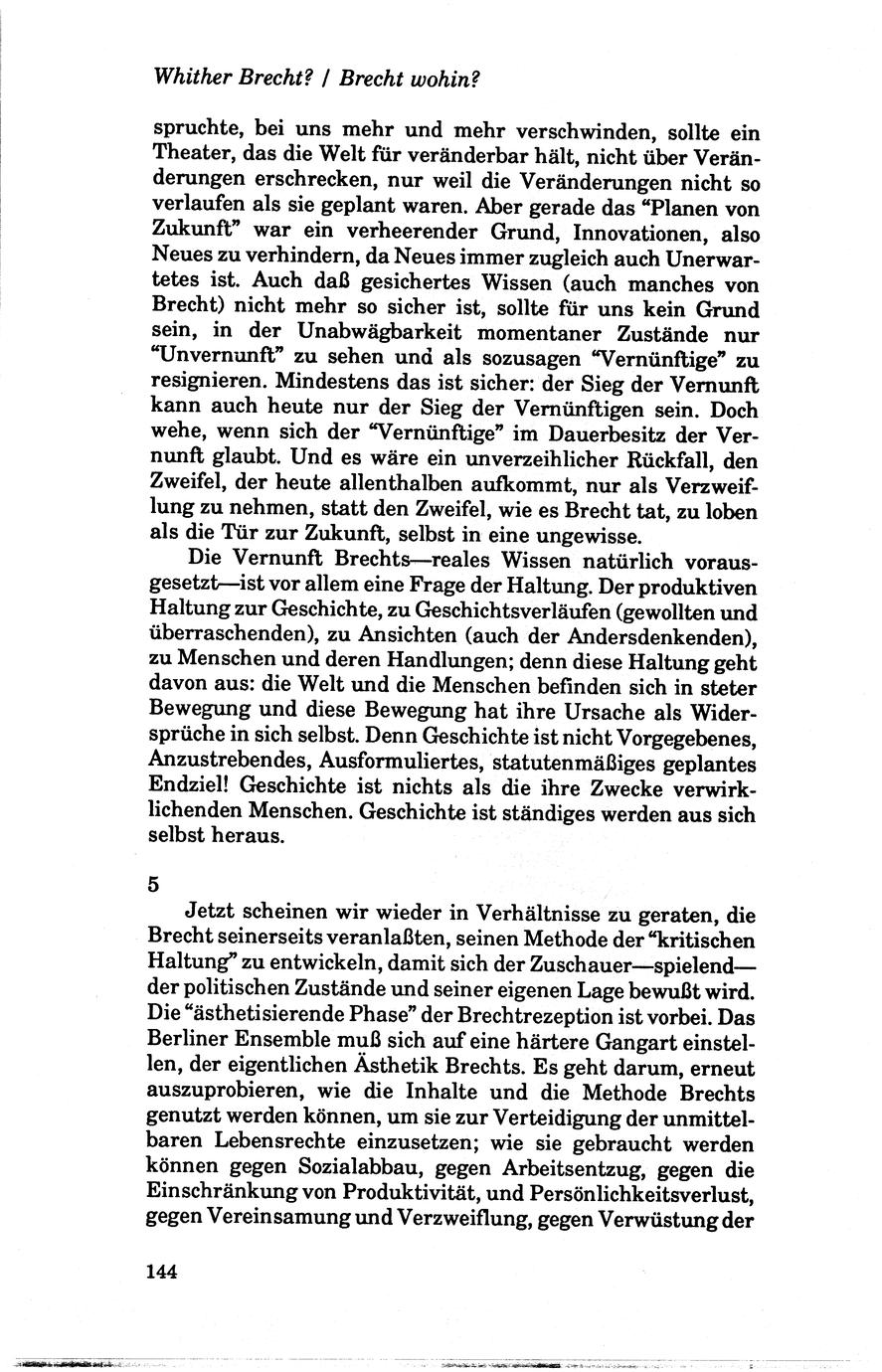 Whither Brecht? / Brecht wohin?

spruchte, bei uns mehr und mehr verschwinden, sollte ein Theater, das die Welt für veränderbar hält, nicht über Veränderungen erschrecken, nur weil die Veränderungen nicht so verlaufen als sie geplant waren. Aber gerade das "Planen von Zukunft" war ein verheerender Grund, Innovationen, also Neues zu verhindern, da Neues immer zugleich auch Unerwartetes ist. Auch daß gesichertes Wissen (auch manches von Brecht) nicht mehr so sicher ist, sollte für uns kein Grund sein, in der Unabwägbarkeit momentaner Zustände nur "Unvernunft" zu sehen und als sozusagen "Vernünftige" zu resignieren. Mindestens das ist sicher: der Sieg der Vernunft kann auch heute nur der Sieg der Vernünftigen sein. Doch wehe, wenn sich der "Vernünftige" im Dauerbesitz der Vernunft glaubt. Und es wäre ein unverzeihlicher Rückfall, den Zweifel, der heute allenthalben aufkommt, nur als Verzweiflung zu nehmen, statt den Zweifel, wie es Brecht tat, zu loben als die Tür zur Zukunft, selbst in eine ungewisse.

Die Vernunft Brechts—reales Wissen natürlich vorausgesetzt—ist vor allem eine Frage der Haltung. Der produktiven Haltung zur Geschichte, zu Geschichtsverläufen (gewollten und überraschenden), zu Ansichten (auch der Andersdenkenden), zu Menschen und deren Handlungen; denn diese Haltung geht davon aus: die Welt und die Menschen befinden sich in steter Bewegung und diese Bewegung hat ihre Ursache als Widersprüche in sich selbst. Denn Geschichte ist nicht Vorgegebenes, Anzustrebendes, Ausformuliertes, statutenmäßiges geplantes Endziel! Geschichte ist nichts als die ihre Zwecke verwirklichenden Menschen. Geschichte ist ständiges werden aus sich selbst heraus.

5

Jetzt scheinen wir wieder in Verhältnisse zu geraten, die Brecht seinerseits veranlaßten, seinen Methode der "kritischen Haltung" zu entwickeln, damit sich der Zuschauer—spielend—der politischen Zustände und seiner eigenen Lage bewußt wird. Die "ästhetisierende Phase" der Brechtrezeption ist vorbei. Das Berliner Ensemble muß sich auf eine härtere Gangart einstellen, der eigentlichen Ästhetik Brechts. Es geht darum, erneut auszuprobieren, wie die Inhalte und die Methode Brechts genutzt werden können, um sie zur Verteidigung der unmittelbaren Lebensrechte einzusetzen; wie sie gebraucht werden können gegen Sozialabbau, gegen Arbeitsentzug, gegen die Einschränkung von Produktivität, und Persönlichkeitsverlust, gegen Vereinsamung und Verzweiflung, gegen Verwüstung der

144